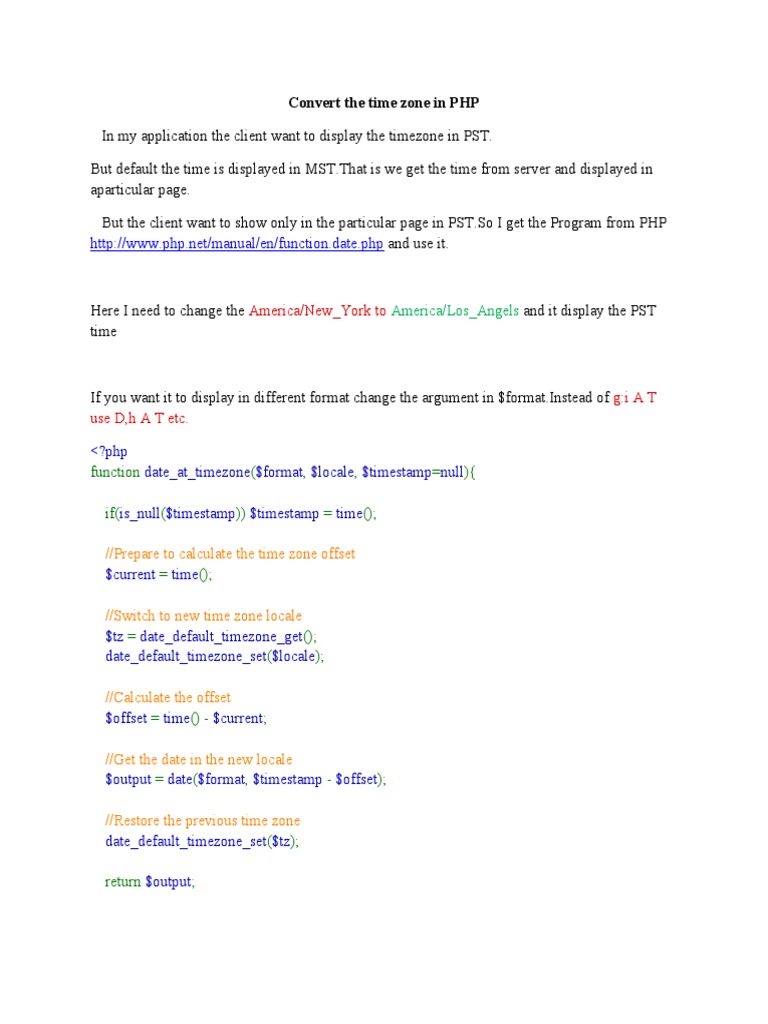 Convert the time zone in PHP

In my application the client want to display the timezone in PST.

But default the time is displayed in MST.That is we get the time from server and displayed in aparticular page.

But the client want to show only in the particular page in PST.So I get the Program from PHP http://www.php.net/manual/en/function.date.php and use it.

Here I need to change the America/New_York to America/Los_Angels and it display the PST time

If you want it to display in different format change the argument in $format.Instead of g:i A T use D,h A T etc.

<?php
function date_at_timezone($format, $locale, $timestamp=null){

if(is_null($timestamp)) $timestamp = time();

//Prepare to calculate the time zone offset
$current = time();

//Switch to new time zone locale
$tz = date_default_timezone_get();
date_default_timezone_set($locale);

//Calculate the offset
$offset = time() - $current;

//Get the date in the new locale
$output = date($format, $timestamp - $offset);

//Restore the previous time zone
date_default_timezone_set($tz);

return $output;